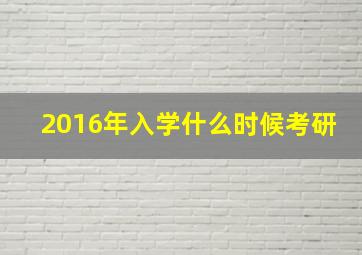 2016年入学什么时候考研